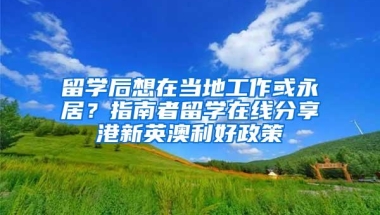 留学后想在当地工作或永居？指南者留学在线分享港新英澳利好政策